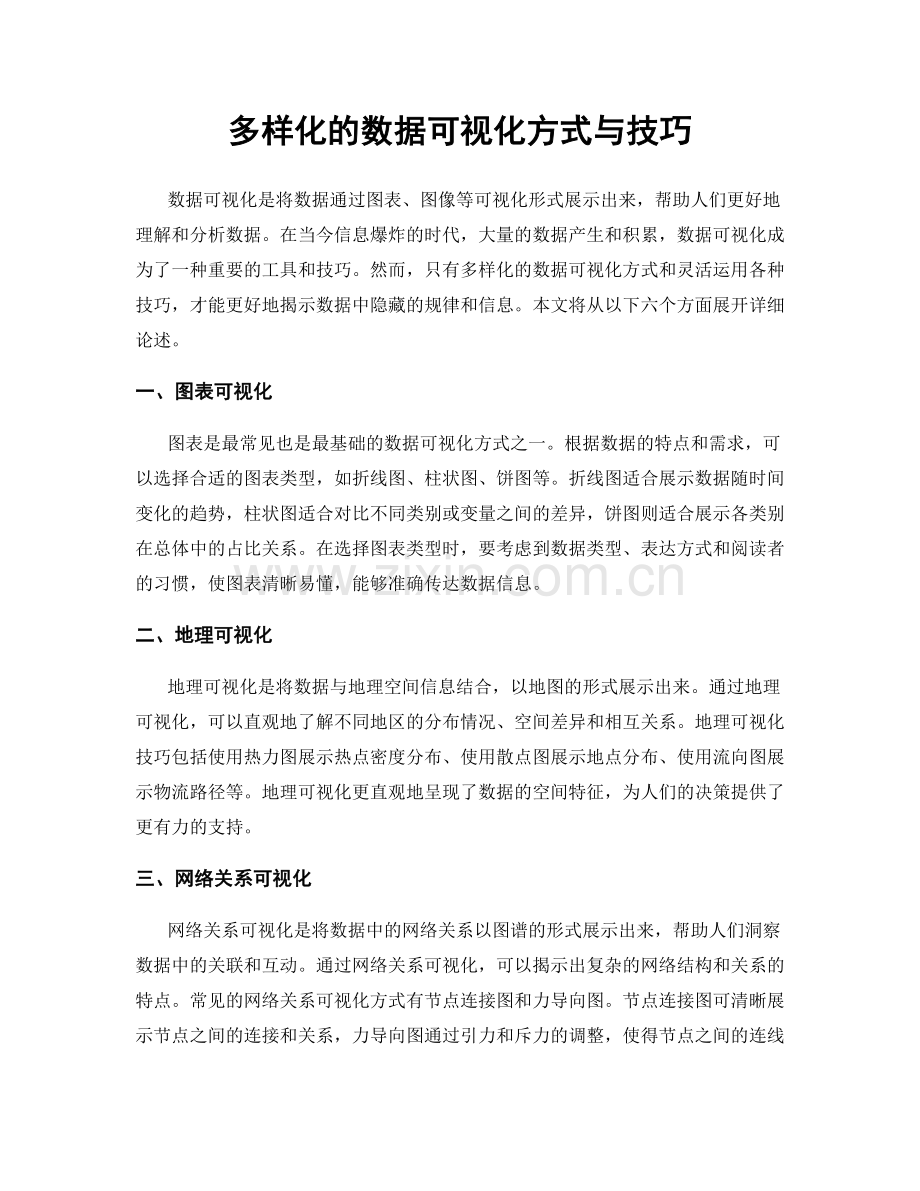 多样化的数据可视化方式与技巧

数据可视化是将数据通过图表、图像等可视化形式展示出来，帮助人们更好地理解和分析数据。在当今信息爆炸的时代，大量的数据产生和积累，数据可视化成为了一种重要的工具和技巧。然而，只有多样化的数据可视化方式和灵活运用各种技巧，才能更好地揭示数据中隐藏的规律和信息。本文将从以下六个方面展开详细论述。

一、图表可视化

图表是最常见也是最基础的数据可视化方式之一。根据数据的特点和需求，可以选择合适的图表类型，如折线图、柱状图、饼图等。折线图适合展示数据随时间变化的趋势，柱状图适合对比不同类别或变量之间的差异，饼图则适合展示各类别在总体中的占比关系。在选择图表类型时，要考虑到数据类型、表达方式和阅读者的习惯，使图表清晰易懂，能够准确传达数据信息。

www.zixin.com.cn

二、地理可视化

地理可视化是将数据与地理空间信息结合，以地图的形式展示出来。通过地理可视化，可以直观地了解不同地区的分布情况、空间差异和相互关系。地理可视化技巧包括使用热力图展示热点密度分布、使用散点图展示地点分布、使用流向图展示物流路径等。地理可视化更直观地呈现了数据的空间特征，为人们的决策提供了更有力的支持。

三、网络关系可视化

网络关系可视化是将数据中的网络关系以图谱的形式展示出来，帮助人们洞察数据中的关联和互动。通过网络关系可视化，可以揭示出复杂的网络结构和关系的特点。常见的网络关系可视化方式有节点连接图和力导向图。节点连接图可清晰展示节点之间的连接和关系，力导向图通过引力和斥力的调整，使得节点之间的连线